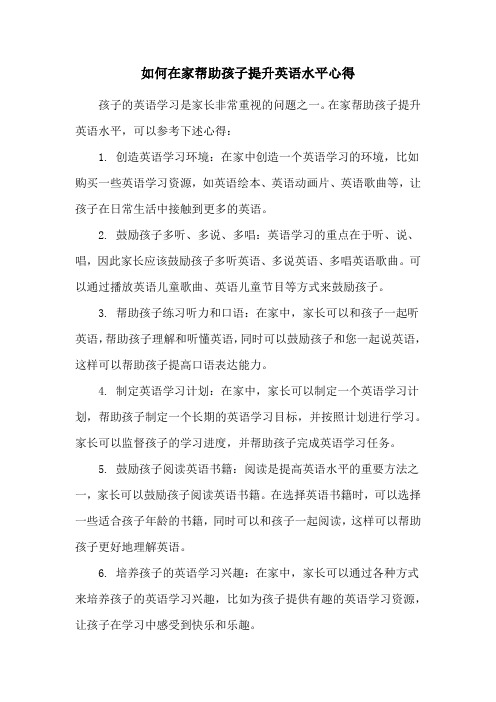 如何在家帮助孩子提升英语水平心得

孩子的英语学习是家长非常重视的问题之一。在家帮助孩子提升英语水平，可以参考下述心得：

1. 创造英语学习环境：在家中创造一个英语学习的环境，比如购买一些英语学习资源，如英语绘本、英语动画片、英语歌曲等，让孩子在日常生活中接触到更多的英语。

2. 鼓励孩子多听、多说、多唱：英语学习的重点在于听、说、唱，因此家长应该鼓励孩子多听英语、多说英语、多唱英语歌曲。可以通过播放英语儿童歌曲、英语儿童节目等方式来鼓励孩子。

3. 帮助孩子练习听力和口语：在家中，家长可以和孩子一起听英语，帮助孩子理解和听懂英语，同时可以鼓励孩子和您一起说英语，这样可以帮助孩子提高口语表达能力。

4. 制定英语学习计划：在家中，家长可以制定一个英语学习计划，帮助孩子制定一个长期的英语学习目标，并按照计划进行学习。家长可以监督孩子的学习进度，并帮助孩子完成英语学习任务。

5. 鼓励孩子阅读英语书籍：阅读是提高英语水平的重要方法之一，家长可以鼓励孩子阅读英语书籍。在选择英语书籍时，可以选择一些适合孩子年龄的书籍，同时可以和孩子一起阅读，这样可以帮助孩子更好地理解英语。

6. 培养孩子的英语学习兴趣：在家中，家长可以通过各种方式来培养孩子的英语学习兴趣，比如为孩子提供有趣的英语学习资源，让孩子在学习中感受到快乐和乐趣。